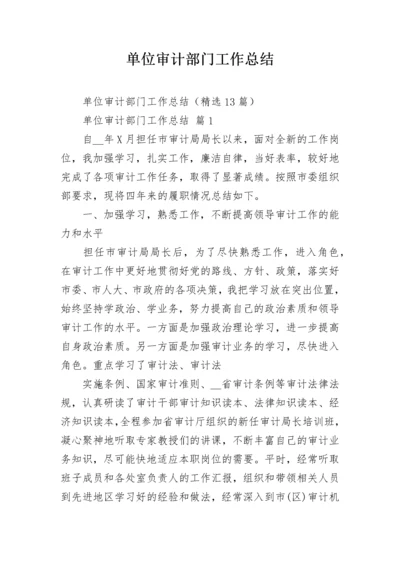 单位审计部门工作总结

单位审计部门工作总结（精选13篇）

单位审计部门工作总结 篇1

自__年X月担任市审计局局长以来，面对全新的工作岗位，我加强学习，扎实工作，廉洁自律，当好表率，较好地完成了各项审计工作任务，取得了显著成绩。按照市委组织部要求，现将四年来的履职情况总结如下。

一、加强学习，熟悉工作，不断提高领导审计工作的能力和水平

担任市审计局局长后，为了尽快熟悉工作，进入角色，在审计工作中更好地贯彻好党的路线、方针、政策，落实好市委、市人大、市政府的各项决策，我把学习放在突出位置，始终坚持学政治、学业务，努力提高自己的政治素质和领导审计工作的水平。一方面是加强政治理论学习，进一步提高自身政治素质。另一方面是加强审计业务的学习，尽快进入角色。重点学习了审计法、审计法

实施条例、国家审计准则、__省审计条例等审计法律法规，认真研读了审计干部审计知识读本、法律知识读本、经济知识读本，全程参加省审计厅组织的新任审计局长培训班，凝心聚神地听取专家教授们的讲课，不断丰富自己的审计业务知识，尽可能快地适应本职岗位的需要。平时，经常听取班子成员和各处室负责人的工作汇报，组织和带领相关人员到先进地区学习好的经验和做法，经常深入到市(区)审计机